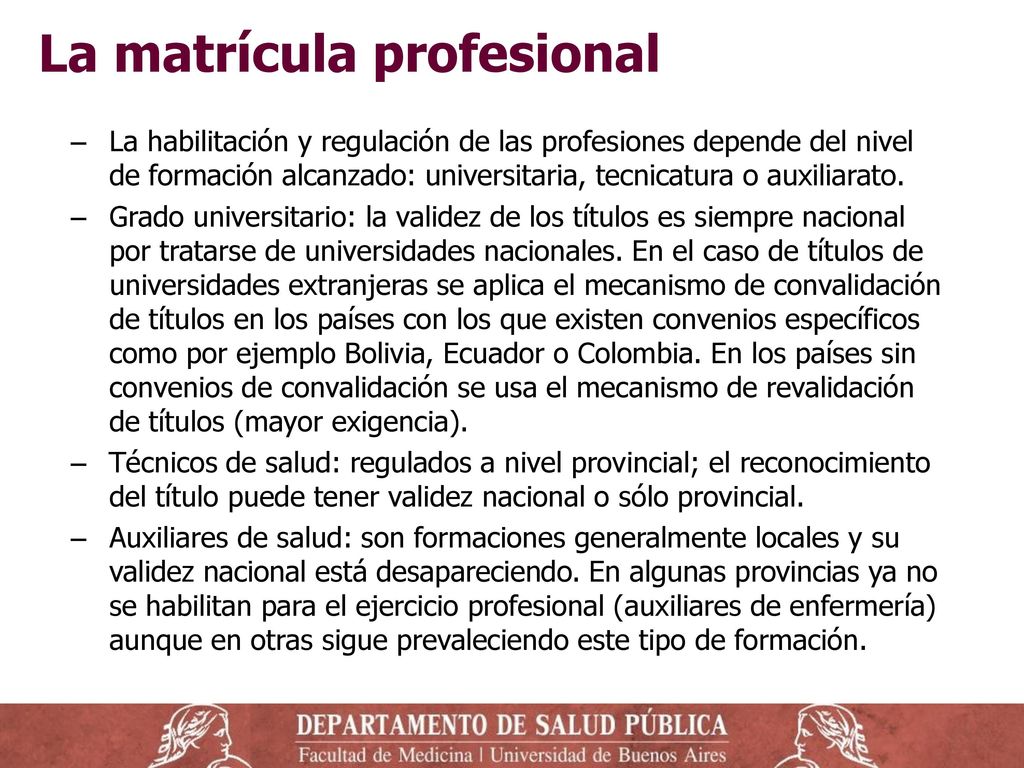 La matrícula profesional

– La habilitación y regulación de las profesiones depende del nivel de formación alcanzado: universitaria, tecnicatura o auxiliarato.

– Grado universitario: la validez de los títulos es siempre nacional por tratarse de universidades nacionales. En el caso de títulos de universidades extranjeras se aplica el mecanismo de convalidación de títulos en los países con los que existen convenios específicos como por ejemplo Bolivia, Ecuador o Colombia. En los países sin convenios de convalidación se usa el mecanismo de revalidación de títulos (mayor exigencia).

– Técnicos de salud: regulados a nivel provincial; el reconocimiento del título puede tener validez nacional o sólo provincial.

– Auxiliares de salud: son formaciones generalmente locales y su validez nacional está desapareciendo. En algunas provincias ya no se habilitan para el ejercicio profesional (auxiliares de enfermería) aunque en otras sigue prevaleciendo este tipo de formación.

DEPARTAMENTO DE SALUD PÚBLICA
Facultad de Medicina | Universidad de Buenos Aires